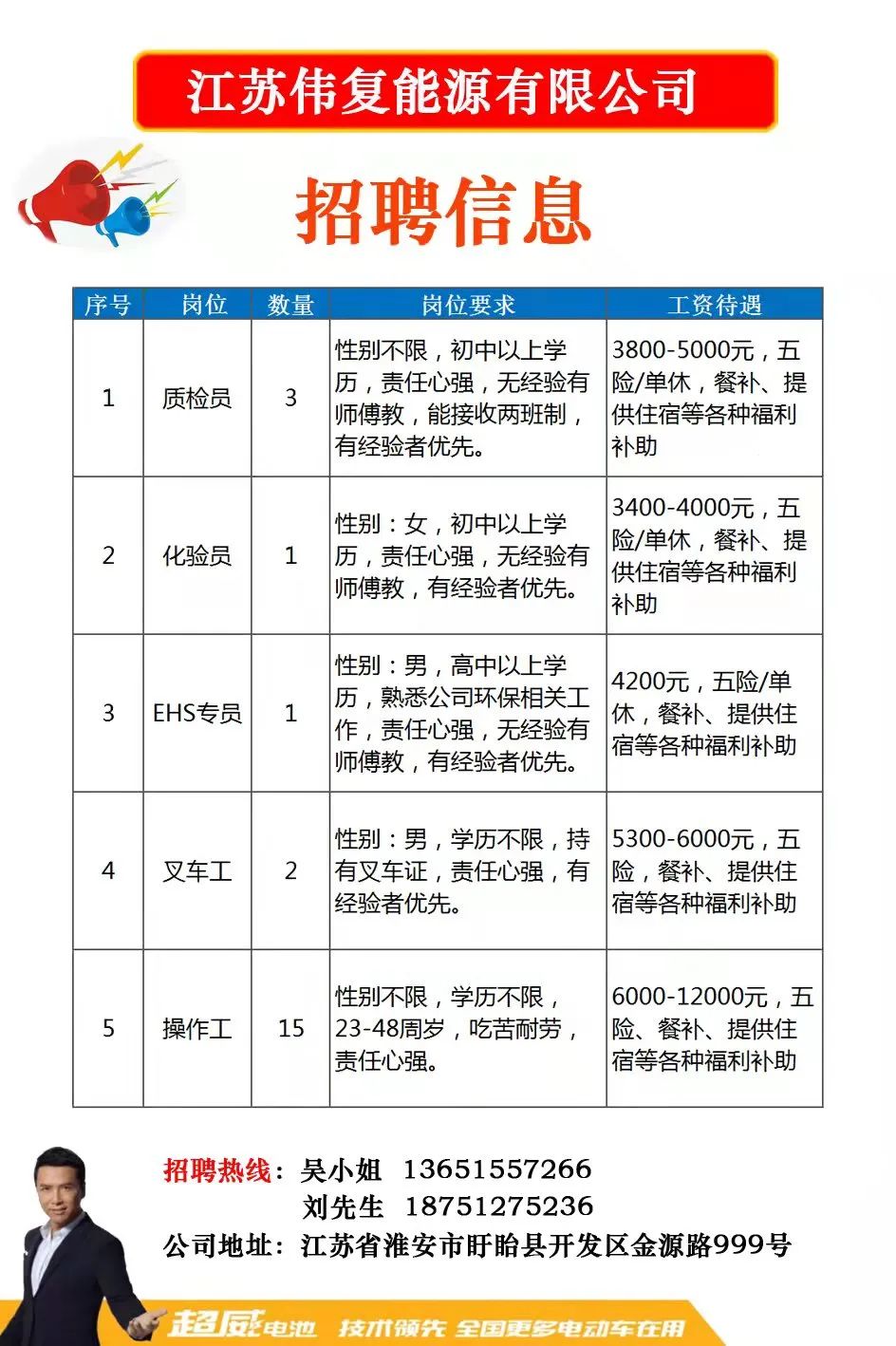 江苏伟复能源有限公司

招聘信息

| 序号 | 岗位 | 数量 | 岗位要求 | 工资待遇 |
|---|---|---|---|---|
| 1 | 质检员 | 3 | 性别不限，初中以上学历，责任心强，无经验有师傅教，能接收两班制，有经验者优先。 | 3800-5000元，五险/单休，餐补、提供住宿等各种福利补助 |
| 2 | 化验员 | 1 | 性别：女，初中以上学历，责任心强，无经验有师傅教，有经验者优先。 | 3400-4000元，五险/单休，餐补、提供住宿等各种福利补助 |
| 3 | EHS专员 | 1 | 性别：男，高中以上学历，熟悉公司环保相关工作，责任心强，无经验有师傅教，有经验者优先。 | 4200元，五险/单休，餐补、提供住宿等各种福利补助 |
| 4 | 叉车工 | 2 | 性别：男，学历不限，持有叉车证，责任心强，有经验者优先。 | 5300-6000元，五险，餐补、提供住宿等各种福利补助 |
| 5 | 操作工 | 15 | 性别不限，学历不限，23-48周岁，吃苦耐劳，责任心强。 | 6000-12000元，五险、餐补、提供住宿等各种福利补助 |

招聘热线：吴小姐 13651557266
刘先生 18751275236
公司地址：江苏省淮安市盱眙县开发区金源路999号

超威电池 技术领先 全国更多电动车在用